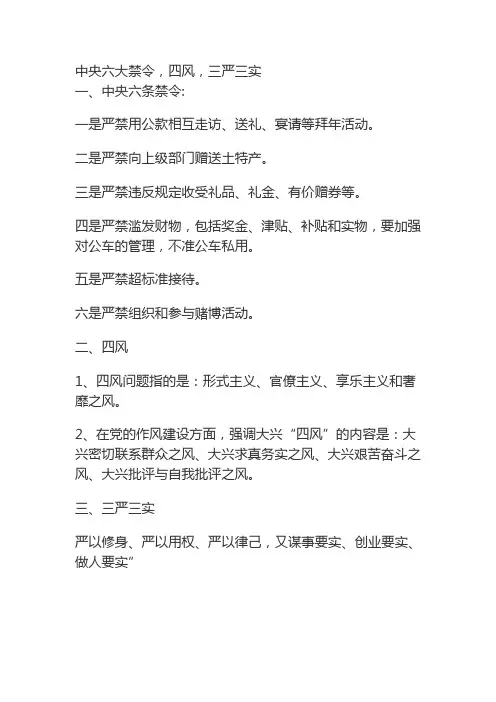 中央六大禁令，四风，三严三实
一、中央六条禁令:

一是严禁用公款相互走访、送礼、宴请等拜年活动。

二是严禁向上级部门赠送土特产。

三是严禁违反规定收受礼品、礼金、有价赠券等。

四是严禁滥发财物，包括奖金、津贴、补贴和实物，要加强对公车的管理，不准公车私用。

五是严禁超标准接待。

六是严禁组织和参与赌博活动。

二、四风

1、四风问题指的是：形式主义、官僚主义、享乐主义和奢靡之风。

2、在党的作风建设方面，强调大兴“四风”的内容是：大兴密切联系群众之风、大兴求真务实之风、大兴艰苦奋斗之风、大兴批评与自我批评之风。

三、三严三实

严以修身、严以用权、严以律己，又谋事要实、创业要实、做人要实”